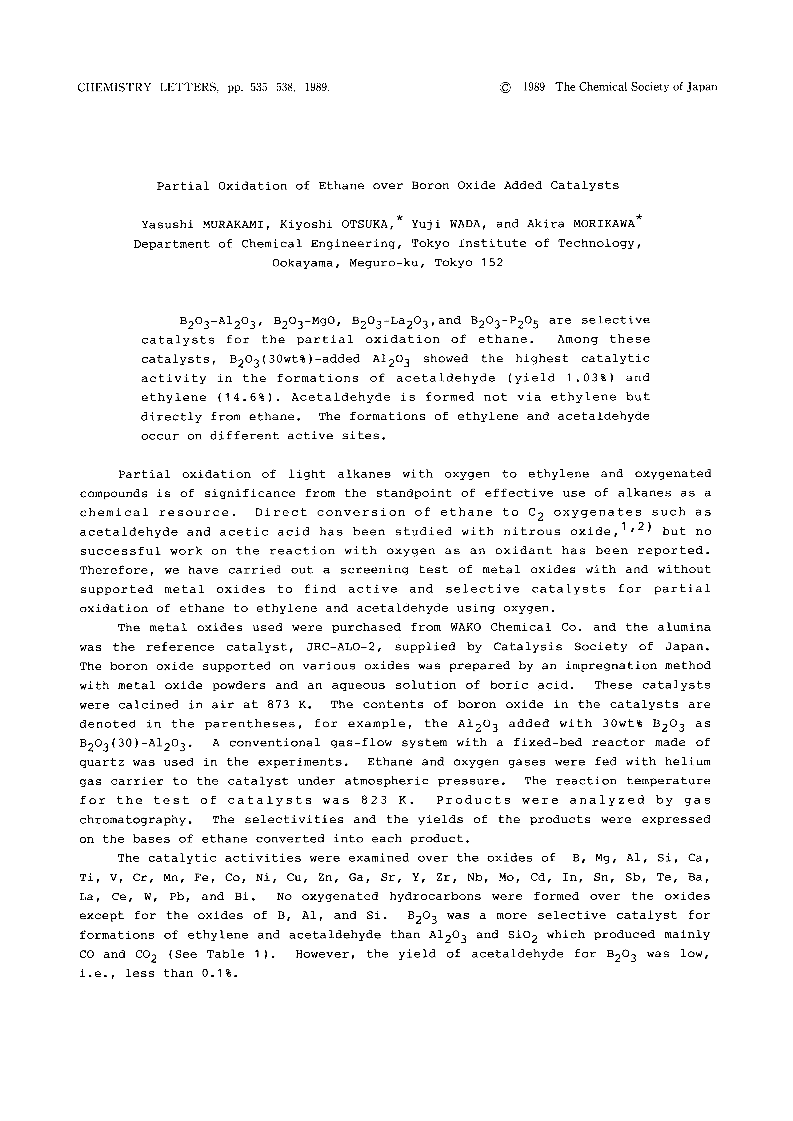 CHEMISTRY LETTERS, pp. 535-538, 1989. © 1989 The Chemical Society of Japan

Partial Oxidation of Ethane over Boron Oxide Added Catalysts

Yasushi MURAKAMI, Kiyoshi OTSUKA,* Yuji WADA, and Akira MORIKAWA*
Department of Chemical Engineering, Tokyo Institute of Technology, Ookayama, Meguro-ku, Tokyo 152

$B_2O_3$-$Al_2O_3$, $B_2O_3$-MgO, $B_2O_3$-$La_2O_3$, and $B_2O_3$-$P_2O_5$ are selective catalysts for the partial oxidation of ethane. Among these catalysts, $B_2O_3$(30wt%)-added $Al_2O_3$ showed the highest catalytic activity in the formations of acetaldehyde (yield 1.03%) and ethylene (14.6%). Acetaldehyde is formed not via ethylene but directly from ethane. The formations of ethylene and acetaldehyde occur on different active sites.

Partial oxidation of light alkanes with oxygen to ethylene and oxygenated compounds is of significance from the standpoint of effective use of alkanes as a chemical resource. Direct conversion of ethane to $C_2$ oxygenates such as acetaldehyde and acetic acid has been studied with nitrous oxide,$^{1,2)}$ but no successful work on the reaction with oxygen as an oxidant has been reported. Therefore, we have carried out a screening test of metal oxides with and without supported metal oxides to find active and selective catalysts for partial oxidation of ethane to ethylene and acetaldehyde using oxygen.

The metal oxides used were purchased from WAKO Chemical Co. and the alumina was the reference catalyst, JRC-ALO-2, supplied by Catalysis Society of Japan. The boron oxide supported on various oxides was prepared by an impregnation method with metal oxide powders and an aqueous solution of boric acid. These catalysts were calcined in air at 873 K. The contents of boron oxide in the catalysts are denoted in the parentheses, for example, the $Al_2O_3$ added with 30wt% $B_2O_3$ as $B_2O_3$(30)-$Al_2O_3$. A conventional gas-flow system with a fixed-bed reactor made of quartz was used in the experiments. Ethane and oxygen gases were fed with helium gas carrier to the catalyst under atmospheric pressure. The reaction temperature for the test of catalysts was 823 K. Products were analyzed by gas chromatography. The selectivities and the yields of the products were expressed on the bases of ethane converted into each product.

The catalytic activities were examined over the oxides of B, Mg, Al, Si, Ca, Ti, V, Cr, Mn, Fe, Co, Ni, Cu, Zn, Ga, Sr, Y, Zr, Nb, Mo, Cd, In, Sn, Sb, Te, Ba, La, Ce, W, Pb, and Bi. No oxygenated hydrocarbons were formed over the oxides except for the oxides of B, Al, and Si. $B_2O_3$ was a more selective catalyst for formations of ethylene and acetaldehyde than $Al_2O_3$ and $SiO_2$ which produced mainly CO and $CO_2$ (See Table 1). However, the yield of acetaldehyde for $B_2O_3$ was low, i.e., less than 0.1%.